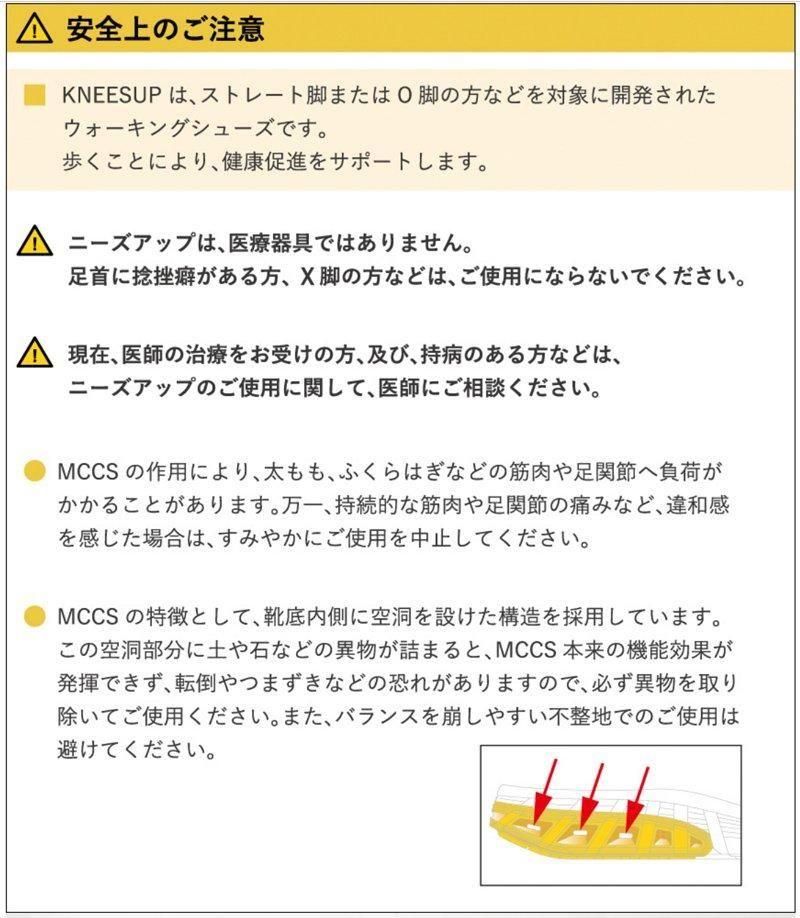 安全上のご注意

KNEESUP は、ストレート脚または O 脚の方などを対象に開発されたウォーキングシューズです。
歩くことにより、健康促進をサポートします。

ニーズアップは、医療器具ではありません。
足首に捻挫癖がある方、X 脚の方などは、ご使用にならないでください。

現在、医師の治療をお受けの方、及び、持病のある方などは、ニーズアップのご使用に関して、医師にご相談ください。

MCCS の作用により、太もも、ふくらはぎなどの筋肉や足関節へ負荷がかかることがあります。万一、持続的な筋肉や足関節の痛みなど、違和感を感じた場合は、すみやかにご使用を中止してください。

MCCS の特徴として、靴底内側に空洞を設けた構造を採用しています。この空洞部分に土や石などの異物が詰まると、MCCS 本来の機能効果が発揮できず、転倒やつまずきなどの恐れがありますので、必ず異物を取り除いてご使用ください。また、バランスを崩しやすい不整地でのご使用は避けてください。